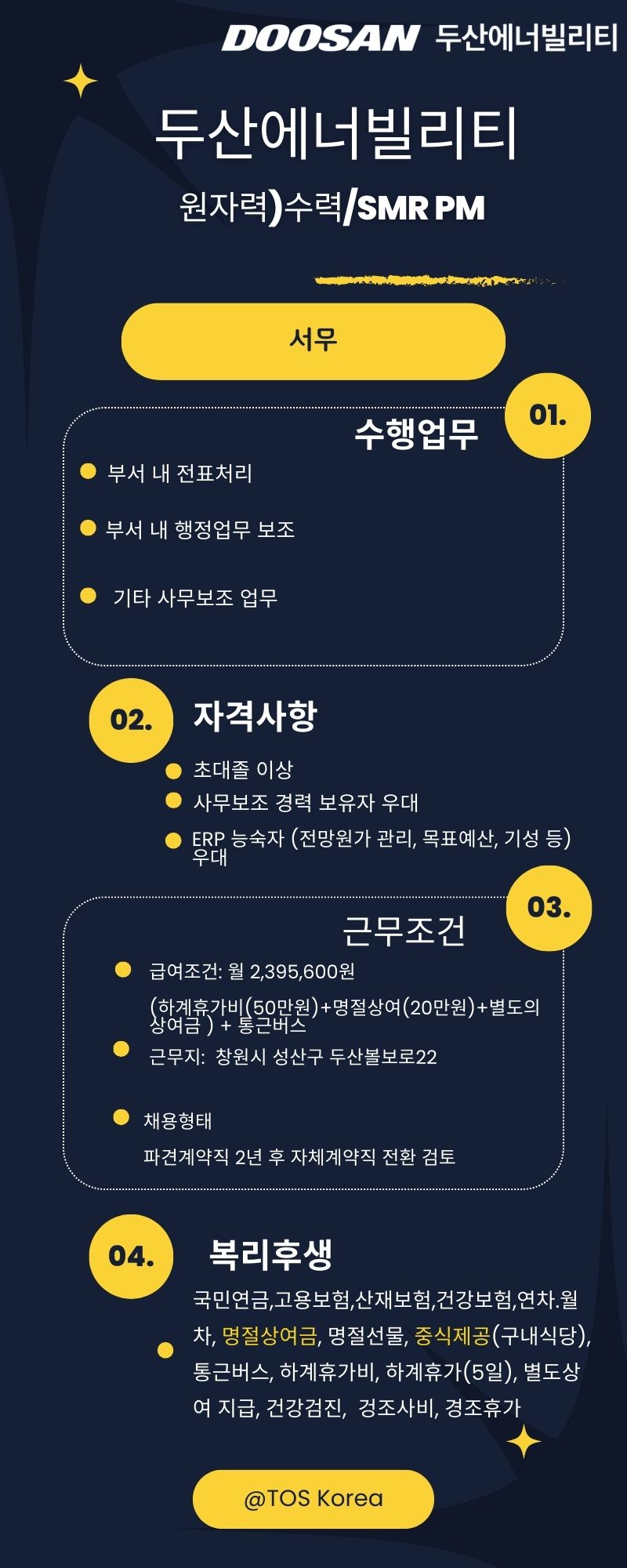 DOOSAN 두산에너빌리티

두산에너빌리티

원자력)수력/SMR PM

서무

01.

수행업무

부서 내 전표처리

부서 내 행정업무 보조

기타 사무보조 업무

02.

자격사항

초대졸 이상

사무보조 경력 보유자 우대

ERP 능숙자 (전망원가 관리, 목표예산, 기성 등) 우대

03.

근무조건

급여조건: 월 2,395,600원

(하계휴가비(50만원)+명절상여(20만원)+별도의 상여금 ) + 통근버스

근무지: 창원시 성산구 두산볼보로22

채용형태

파견계약직 2년 후 자체계약직 전환 검토

04.

복리후생

국민연금,고용보험,산재보험,건강보험,연차.월차, 명절상여금, 명절선물, 중식제공(구내식당), 통근버스, 하계휴가비, 하계휴가(5일), 별도상여 지급, 건강검진, 경조사비, 경조휴가

@TOS Korea